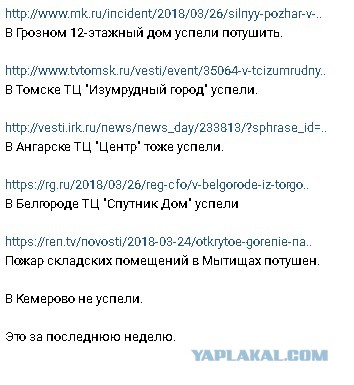 http://www.mk.ru/incident/2018/03/26/silnyy-pozhar-v-..
В Грозном 12-этажный дом успели потушить.

http://www.tvtomsk.ru/vesti/event/35064-v-tcizumrudny..
В Томске ТЦ "Изумрудный город" успели.

http://vesti.irk.ru/news/news_day/233813/?sphrase_id=..
В Ангарске ТЦ "Центр" тоже успели.

https://rg.ru/2018/03/26/reg-cfo/v-belgorode-iz-torgo..
В Белгороде ТЦ "Спутник Дом" успели

https://ren.tv/novosti/2018-03-24/otkrytoe-gorenie-na..
Пожар складских помещений в Мытищах потушен.

В Кемерово не успели.

Это за последнюю неделю.

YAPLAKAL.COM